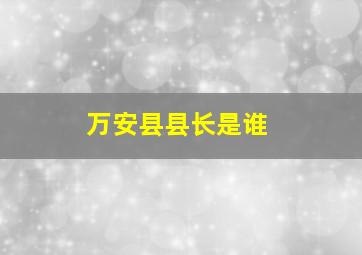 万安县县长是谁